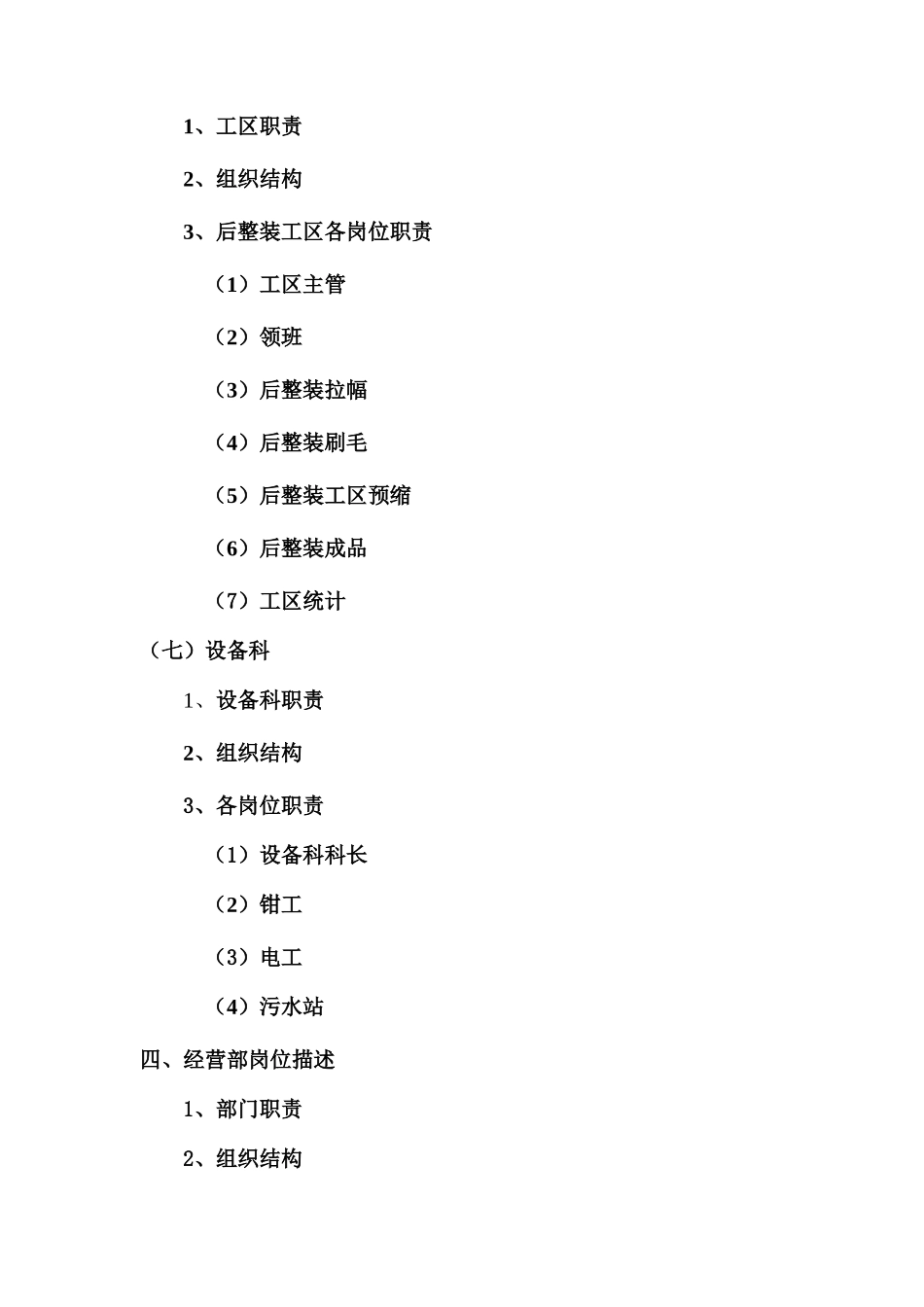 1、工区职责

2、组织结构

3、后整装工区各岗位职责

（1）工区主管

（2）领班

（3）后整装拉幅

（4）后整装刷毛

（5）后整装工区预缩

（6）后整装成品

（7）工区统计

（七）设备科

1、设备科职责

2、组织结构

3、各岗位职责

（1）设备科科长

（2）钳工

（3）电工

（4）污水站

四、经营部岗位描述

1、部门职责

2、组织结构